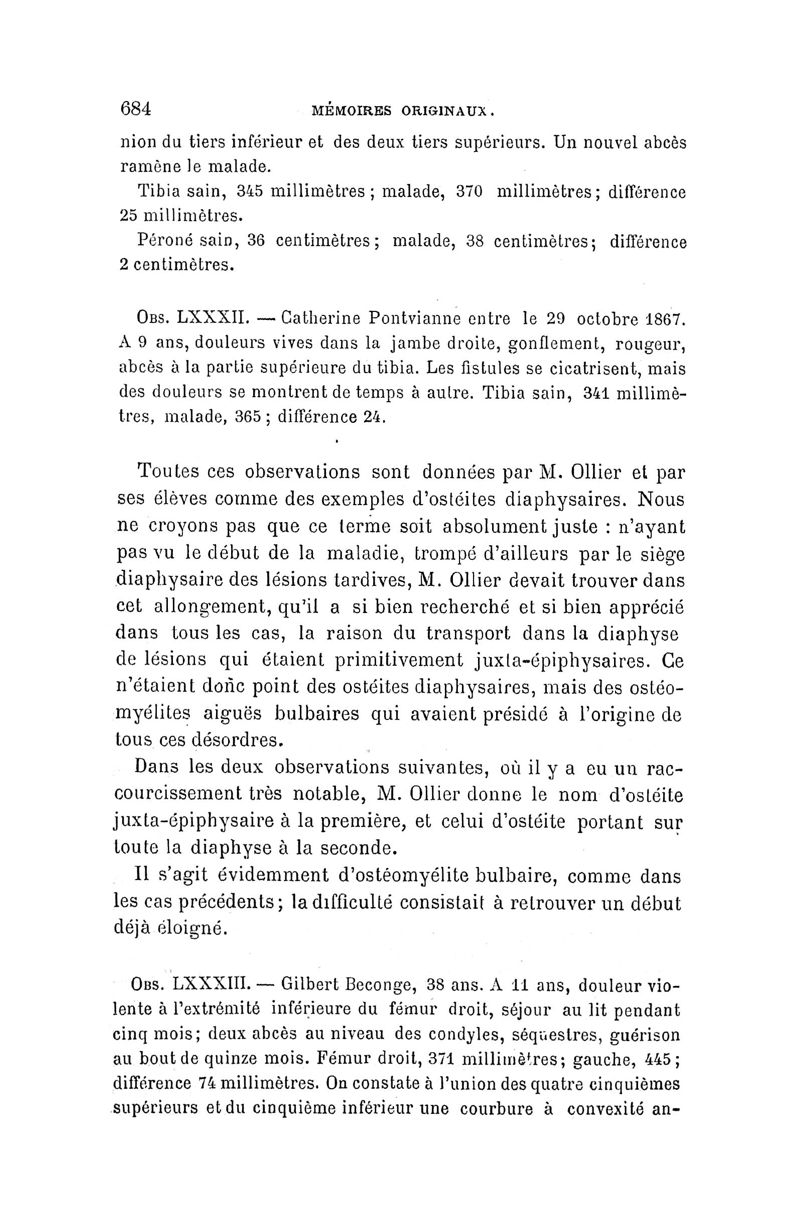 684 MÉMOIRES ORIGINAUX.

nion du tiers inférieur et des deux tiers supérieurs. Un nouvel abcès ramène le malade.

Tibia sain, 345 millimètres ; malade, 370 millimètres; différence 25 millimètres.

Péroné sain, 36 centimètres; malade, 38 centimètres; différence 2 centimètres.

Obs. LXXXII. — Catherine Pontvianne entre le 29 octobre 1867. A 9 ans, douleurs vives dans la jambe droite, gonflement, rougeur, abcès à la partie supérieure du tibia. Les fistules se cicatrisent, mais des douleurs se montrent de temps à autre. Tibia sain, 341 millimètres, malade, 365 ; différence 24.

Toutes ces observations sont données par M. Ollier et par ses élèves comme des exemples d'ostéites diaphysaires. Nous ne croyons pas que ce terme soit absolument juste : n'ayant pas vu le début de la maladie, trompé d'ailleurs par le siège diaphysaire des lésions tardives, M. Ollier devait trouver dans cet allongement, qu'il a si bien recherché et si bien apprécié dans tous les cas, la raison du transport dans la diaphyse de lésions qui étaient primitivement juxta-épiphysaires. Ce n'étaient donc point des ostéites diaphysaires, mais des ostéomyélites aiguës bulbaires qui avaient présidé à l'origine de tous ces désordres.

Dans les deux observations suivantes, où il y a eu un raccourcissement très notable, M. Ollier donne le nom d'ostéite juxta-épiphysaire à la première, et celui d'ostéite portant sur toute la diaphyse à la seconde.

Il s'agit évidemment d'ostéomyélite bulbaire, comme dans les cas précédents; la difficulté consistait à retrouver un début déjà éloigné.

Obs. LXXXIII. — Gilbert Beconge, 38 ans. A 11 ans, douleur violente à l'extrémité inférieure du fémur droit, séjour au lit pendant cinq mois; deux abcès au niveau des condyles, séquestres, guérison au bout de quinze mois. Fémur droit, 371 millimètres; gauche, 445; différence 74 millimètres. On constate à l'union des quatre cinquièmes supérieurs et du cinquième inférieur une courbure à convexité an-